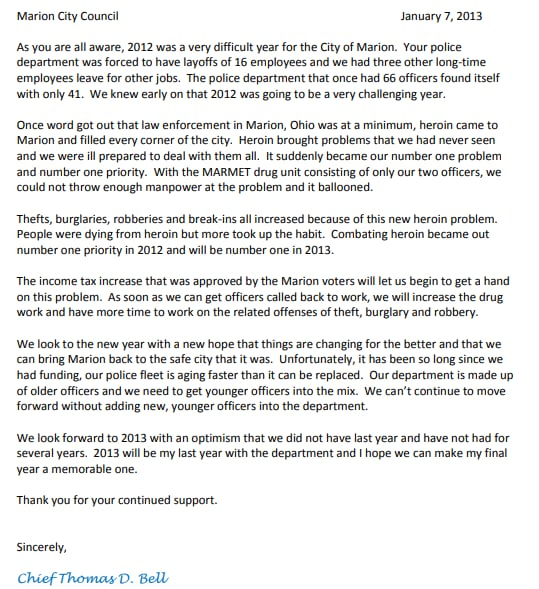 Marion City Council January 7, 2013

As you are all aware, 2012 was a very difficult year for the City of Marion. Your police department was forced to have layoffs of 16 employees and we had three other long-time employees leave for other jobs. The police department that once had 66 officers found itself with only 41. We knew early on that 2012 was going to be a very challenging year.

Once word got out that law enforcement in Marion, Ohio was at a minimum, heroin came to Marion and filled every corner of the city. Heroin brought problems that we had never seen and we were ill prepared to deal with them all. It suddenly became our number one problem and number one priority. With the MARMET drug unit consisting of only our two officers, we could not throw enough manpower at the problem and it ballooned.

Thefts, burglaries, robberies and break-ins all increased because of this new heroin problem. People were dying from heroin but more took up the habit. Combating heroin became out number one priority in 2012 and will be number one in 2013.

The income tax increase that was approved by the Marion voters will let us begin to get a hand on this problem. As soon as we can get officers called back to work, we will increase the drug work and have more time to work on the related offenses of theft, burglary and robbery.

We look to the new year with a new hope that things are changing for the better and that we can bring Marion back to the safe city that it was. Unfortunately, it has been so long since we had funding, our police fleet is aging faster than it can be replaced. Our department is made up of older officers and we need to get younger officers into the mix. We can't continue to move forward without adding new, younger officers into the department.

We look forward to 2013 with an optimism that we did not have last year and have not had for several years. 2013 will be my last year with the department and I hope we can make my final year a memorable one.

Thank you for your continued support.

Sincerely,

Chief Thomas D. Bell